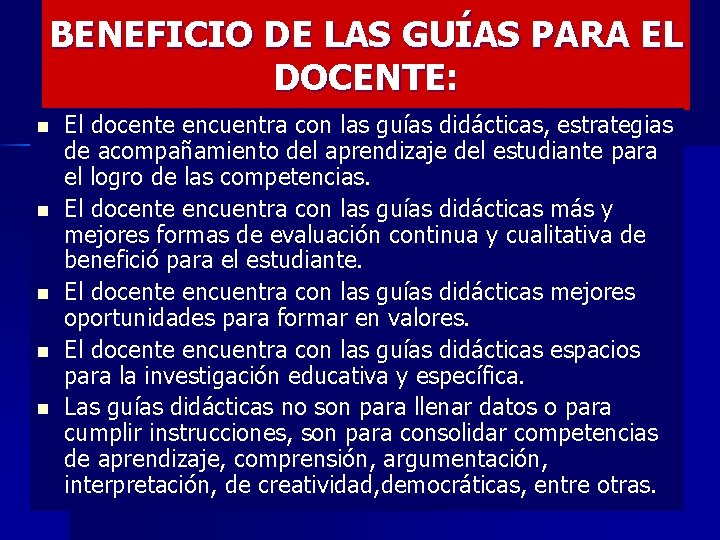 BENEFICIO DE LAS GUÍAS PARA EL DOCENTE:

- El docente encuentra con las guías didácticas, estrategias de acompañamiento del aprendizaje del estudiante para el logro de las competencias.
- El docente encuentra con las guías didácticas más y mejores formas de evaluación continua y cualitativa de benefició para el estudiante.
- El docente encuentra con las guías didácticas mejores oportunidades para formar en valores.
- El docente encuentra con las guías didácticas espacios para la investigación educativa y específica.
- Las guías didácticas no son para llenar datos o para cumplir instrucciones, son para consolidar competencias de aprendizaje, comprensión, argumentación, interpretación, de creatividad,democráticas, entre otras.